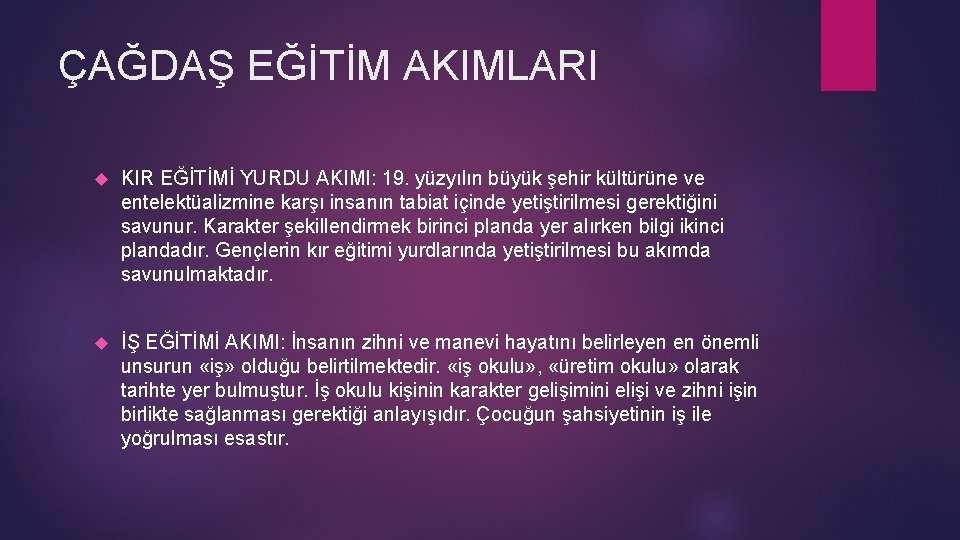 ÇAĞDAŞ EĞİTİM AKIMLARI

KIR EĞİTİMİ YURDU AKIMI: 19. yüzyılın büyük şehir kültürüne ve entelektüalizmine karşı insanın tabiat içinde yetiştirilmesi gerektiğini savunur. Karakter şekillendirmek birinci planda yer alırken bilgi ikinci plandadır. Gençlerin kır eğitimi yurdlarında yetiştirilmesi bu akımda savunulmaktadır.

İŞ EĞİTİMİ AKIMI: İnsanın zihni ve manevi hayatını belirleyen en önemli unsurun «iş» olduğu belirtilmektedir. «iş okulu», «üretim okulu» olarak tarihte yer bulmuştur. İş okulu kişinin karakter gelişimini elişi ve zihni işin birlikte sağlanması gerektiği anlayışıdır. Çocuğun şahsiyetinin iş ile yoğrulması esastır.